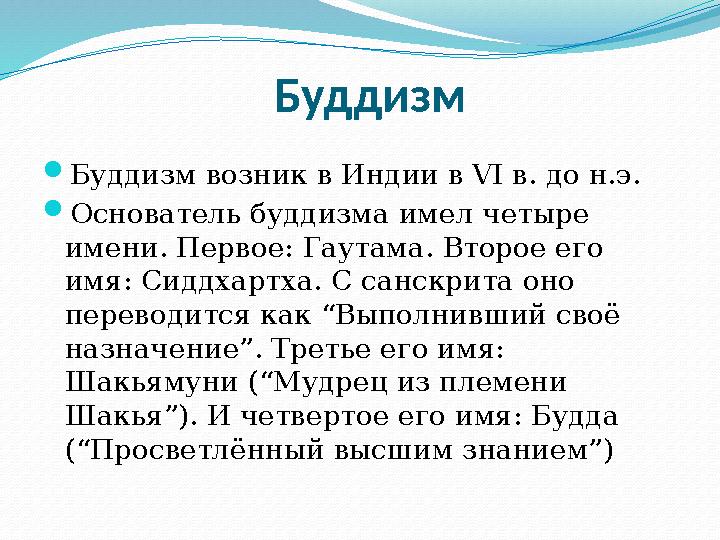 Буддизм

Буддизм возник в Индии в VI в. до н.э.

Основатель буддизма имел четыре имени. Первое: Гаутама. Второе его имя: Сиддхартха. С санскрита оно переводится как “Выполнивший своё назначение”. Третье его имя: Шакьямуни (“Мудрец из племени Шакья”). И четвертое его имя: Будда (“Просветлённый высшим знанием”)